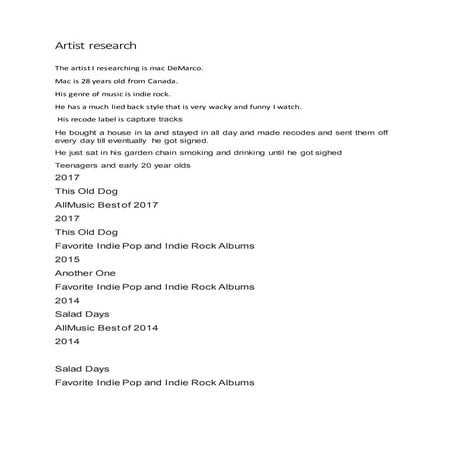 Artist research

The artist I researching is mac DeMarco.

Mac is 28 years old from Canada.

His genre of music is indie rock.

He has a much lied back style that is very wacky and funny I watch.

His recode label is capture tracks

He bought a house in la and stayed in all day and made recodes and sent them off every day till eventually he got signed.

He just sat in his garden chain smoking and drinking until he got sighed

Teenagers and early 20 year olds

2017

This Old Dog

AllMusic Best of 2017

2017

This Old Dog

Favorite Indie Pop and Indie Rock Albums

2015

Another One

Favorite Indie Pop and Indie Rock Albums

2014

Salad Days

AllMusic Best of 2014

2014

Salad Days

Favorite Indie Pop and Indie Rock Albums